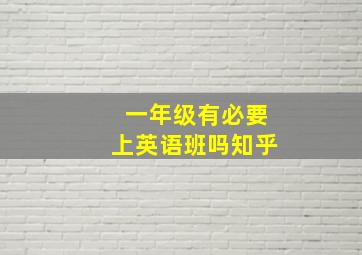 一年级有必要
上英语班吗知乎